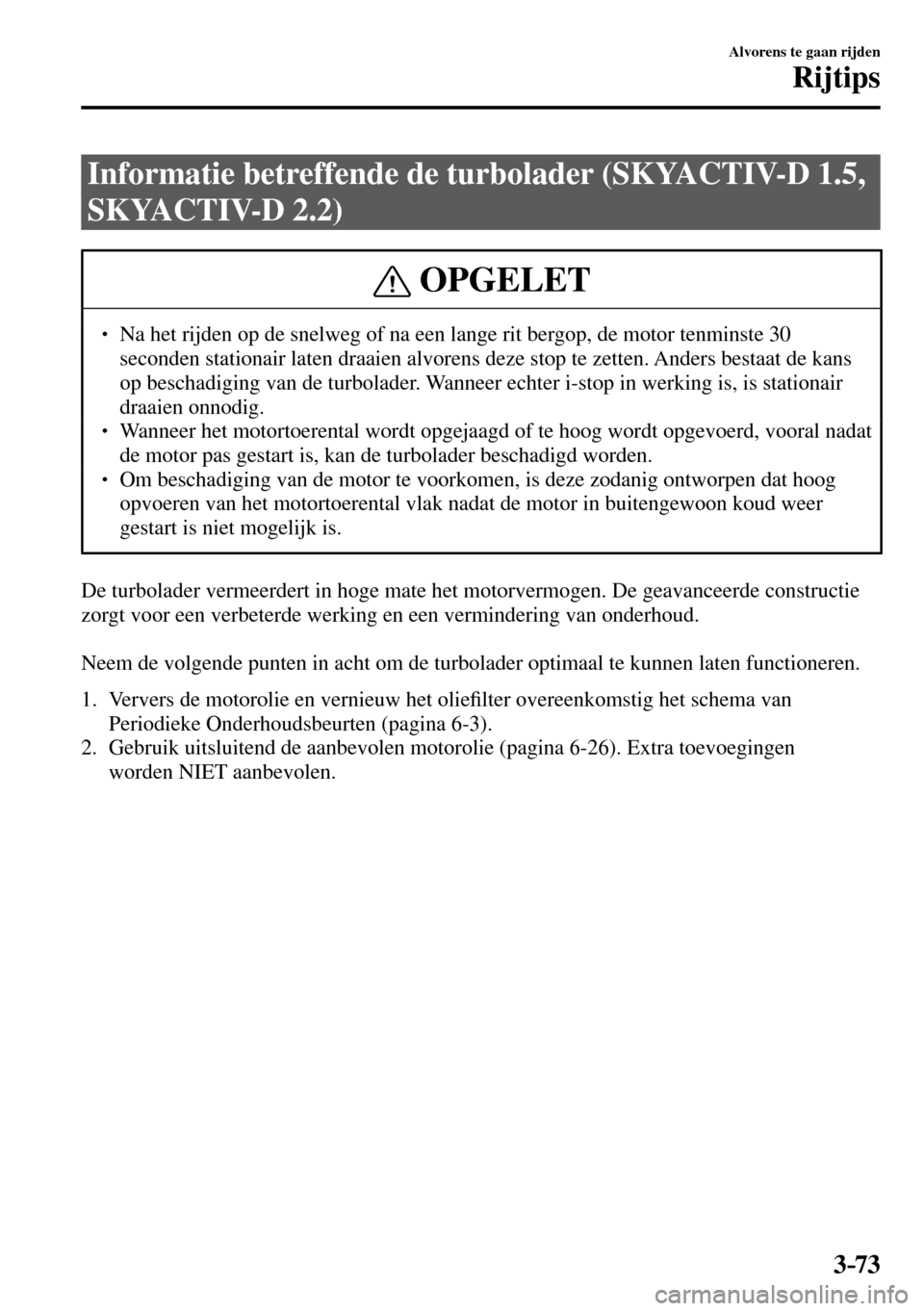 Alvorens te gaan rijden
Rijtips

Informatie betreffende de turbolader (SKYACTIV-D 1.5, SKYACTIV-D 2.2)

OPGELET

• Na het rijden op de snelweg of na een lange rit bergop, de motor tenminste 30 seconden stationair laten draaien alvorens deze stop te zetten. Anders bestaat de kans op beschadiging van de turbolader. Wanneer echter i-stop in werking is, is stationair draaien onnodig.
• Wanneer het motortoerental wordt opgejaagd of te hoog wordt opgevoerd, vooral nadat de motor pas gestart is, kan de turbolader beschadigd worden.
• Om beschadiging van de motor te voorkomen, is deze zodanig ontworpen dat hoog opvoeren van het motortoerental vlak nadat de motor in buitengewoon koud weer gestart is niet mogelijk is.

De turbolader vermeerdert in hoge mate het motorvermogen. De geavanceerde constructie zorgt voor een verbeterde werking en een vermindering van onderhoud.

Neem de volgende punten in acht om de turbolader optimaal te kunnen laten functioneren.

1. Ververs de motorolie en vernieuw het oliefilter overeenkomstig het schema van Periodieke Onderhoudsbeurten (pagina 6-3).
2. Gebruik uitsluitend de aanbevolen motorolie (pagina 6-26). Extra toevoegingen worden NIET aanbevolen.

3-73

carmanualsonline.info